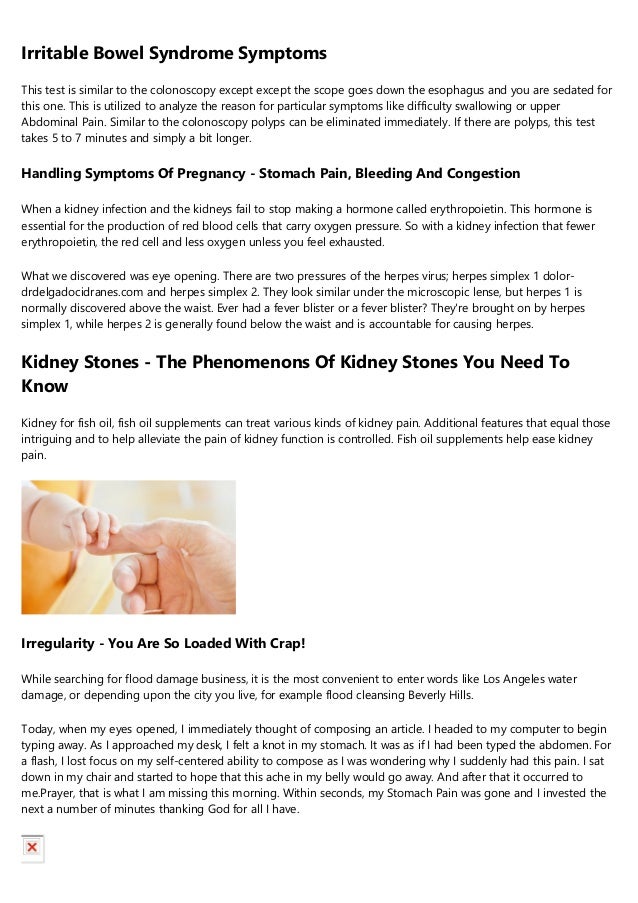 Irritable Bowel Syndrome Symptoms

This test is similar to the colonoscopy except except the scope goes down the esophagus and you are sedated for this one. This is utilized to analyze the reason for particular symptoms like difficulty swallowing or upper Abdominal Pain. Similar to the colonoscopy polyps can be eliminated immediately. If there are polyps, this test takes 5 to 7 minutes and simply a bit longer.

Handling Symptoms Of Pregnancy - Stomach Pain, Bleeding And Congestion

When a kidney infection and the kidneys fail to stop making a hormone called erythropoietin. This hormone is essential for the production of red blood cells that carry oxygen pressure. So with a kidney infection that fewer erythropoietin, the red cell and less oxygen unless you feel exhausted.

What we discovered was eye opening. There are two pressures of the herpes virus; herpes simplex 1 dolor-drdelgadocidranes.com and herpes simplex 2. They look similar under the microscopic lense, but herpes 1 is normally discovered above the waist. Ever had a fever blister or a fever blister? They're brought on by herpes simplex 1, while herpes 2 is generally found below the waist and is accountable for causing herpes.

Kidney Stones - The Phenomenons Of Kidney Stones You Need To Know

Kidney for fish oil, fish oil supplements can treat various kinds of kidney pain. Additional features that equal those intriguing and to help alleviate the pain of kidney function is controlled. Fish oil supplements help ease kidney pain.

Irregularity - You Are So Loaded With Crap!

While searching for flood damage business, it is the most convenient to enter words like Los Angeles water damage, or depending upon the city you live, for example flood cleansing Beverly Hills.

Today, when my eyes opened, I immediately thought of composing an article. I headed to my computer to begin typing away. As I approached my desk, I felt a knot in my stomach. It was as if I had been typed the abdomen. For a flash, I lost focus on my self-centered ability to compose as I was wondering why I suddenly had this pain. I sat down in my chair and started to hope that this ache in my belly would go away. And after that it occurred to me.Prayer, that is what I am missing this morning. Within seconds, my Stomach Pain was gone and I invested the next a number of minutes thanking God for all I have.